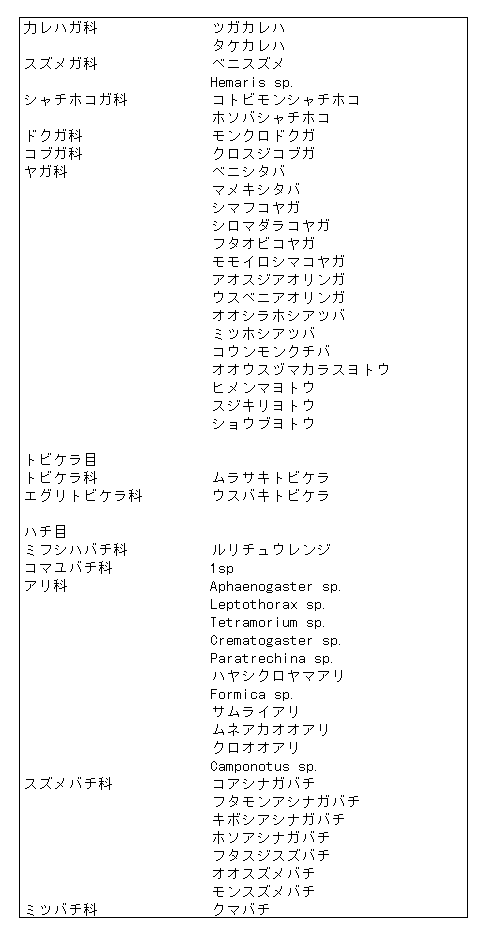 | | |
|---|---|
| カレハガ科 | ツガカレハ |
| | タケカレハ |
| スズメガ科 | ベニスズメ |
| | Hemaris sp. |
| シャチホコガ科 | コトビモンシャチホコ |
| | ホソバシャチホコ |
| ドクガ科 | モンクロドクガ |
| コブガ科 | クロスジコブガ |
| ヤガ科 | ベニシタバ |
| | マメキシタバ |
| | シマフコヤガ |
| | シロマダラコヤガ |
| | フタオビコヤガ |
| | モモイロシマコヤガ |
| | アオスジアオリンガ |
| | ウスベニアオリンガ |
| | オオシラホシアツバ |
| | ミツホシアツバ |
| | コウンモンクチバ |
| | オオウスヅマカラスヨトウ |
| | ヒメンマヨトウ |
| | スジキリヨトウ |
| | ショウブヨトウ |
| | |
| トビケラ目 | |
| トビケラ科 | ムラサキトビケラ |
| エグリトビケラ科 | ウスバキトビケラ |
| | |
| ハチ目 | |
| ミフシハバチ科 | ルリチュウレンジ |
| コマユバチ科 | 1sp |
| アリ科 | Aphaenogaster sp. |
| | Leptothorax sp. |
| | Tetramorium sp. |
| | Crematogaster sp. |
| | Paratrechina sp. |
| | ハヤシクロヤマアリ |
| | Formica sp. |
| | サムライアリ |
| | ムネアカオオアリ |
| | クロオオアリ |
| | Camponotus sp. |
| スズメバチ科 | コアシナガバチ |
| | フタモンアシナガバチ |
| | キボシアシナガバチ |
| | ホソアシナガバチ |
| | フタスジスズバチ |
| | オオスズメバチ |
| | モンスズメバチ |
| ミツバチ科 | クマバチ |